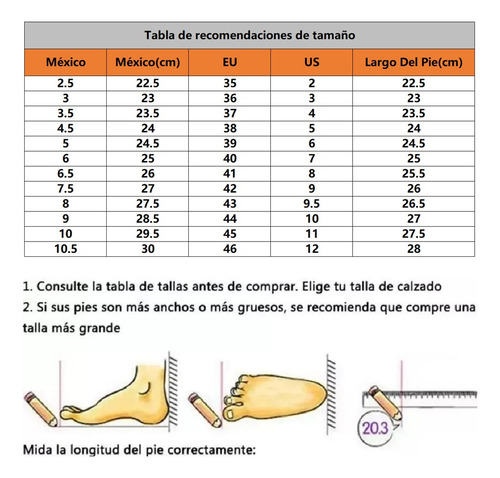 Tabla de recomendaciones de tamaño

| México | México(cm) | EU | US | Largo Del Pie(cm) |
|---|---|---|---|---|
| 2.5 | 22.5 | 35 | 2 | 22.5 |
| 3 | 23 | 36 | 3 | 23 |
| 3.5 | 23.5 | 37 | 4 | 23.5 |
| 4.5 | 24 | 38 | 5 | 24 |
| 5 | 24.5 | 39 | 6 | 24.5 |
| 6 | 25 | 40 | 7 | 25 |
| 6.5 | 26 | 41 | 8 | 25.5 |
| 7.5 | 27 | 42 | 9 | 26 |
| 8 | 27.5 | 43 | 9.5 | 26.5 |
| 9 | 28.5 | 44 | 10 | 27 |
| 10 | 29.5 | 45 | 11 | 27.5 |
| 10.5 | 30 | 46 | 12 | 28 |

1. Consulte la tabla de tallas antes de comprar. Elige tu talla de calzado
2. Si sus pies son más anchos o más gruesos, se recomienda que compre una talla más grande

20.3

Mida la longitud del pie correctamente: